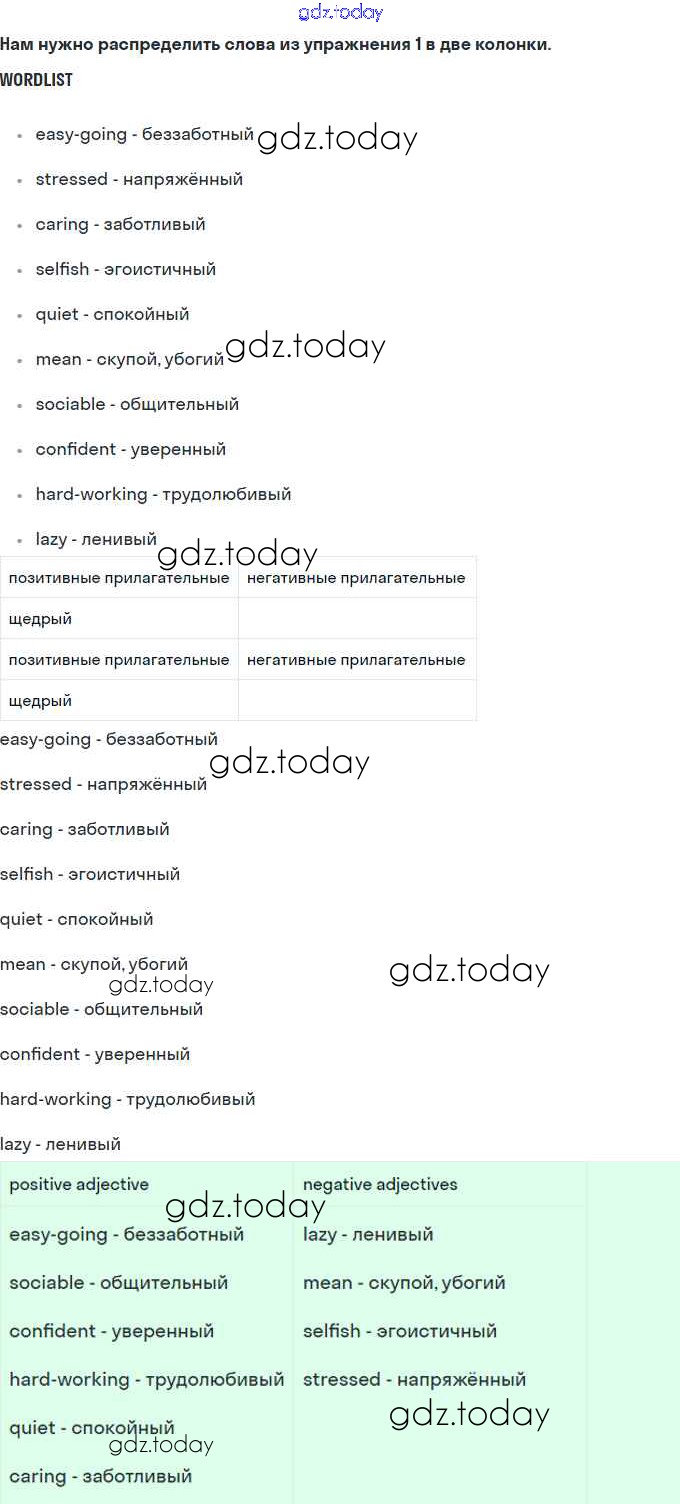 Нам нужно распределить слова из упражнения 1 в две колонки.

WORDLIST

• easy-going - беззаботный
• stressed - напряжённый
• caring - заботливый
• selfish - эгоистичный
• quiet - спокойный
• mean - скупой, убогий
• sociable - общительный
• confident - уверенный
• hard-working - трудолюбивый
• lazy - ленивый

| позитивные прилагательные | негативные прилагательные |
|---|---|
| щедрый | |
| позитивные прилагательные | негативные прилагательные |
| щедрый | |

easy-going - беззаботный

stressed - напряжённый

caring - заботливый

selfish - эгоистичный

quiet - спокойный

mean - скупой, убогий

sociable - общительный

confident - уверенный

hard-working - трудолюбивый

lazy - ленивый

| positive adjective | negative adjectives |
|---|---|
| easy-going - беззаботный | lazy - ленивый |
| sociable - общительный | mean - скупой, убогий |
| confident - уверенный | selfish - эгоистичный |
| hard-working - трудолюбивый | stressed - напряжённый |
| quiet - спокойный | |
| caring - заботливый | |

gdz.today